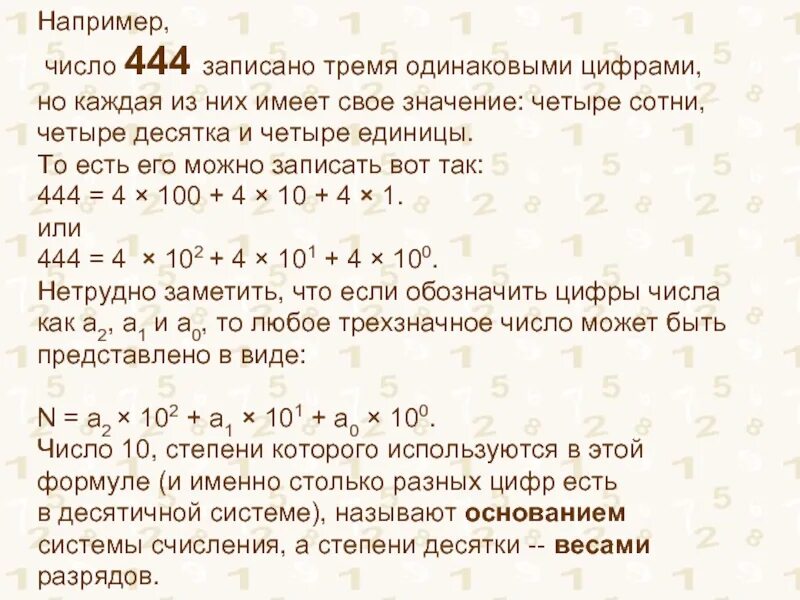 Например,

число 444 записано тремя одинаковыми цифрами, но каждая из них имеет свое значение: четыре сотни, четыре десятка и четыре единицы.

То есть его можно записать вот так:
$444 = 4 \times 100 + 4 \times 10 + 4 \times 1$.
или
$444 = 4 \times 10^2 + 4 \times 10^1 + 4 \times 10^0$.

Нетрудно заметить, что если обозначить цифры числа как $a_2$, $a_1$ и $a_0$, то любое трехзначное число может быть представлено в виде:

$N = a_2 \times 10^2 + a_1 \times 10^1 + a_0 \times 10^0$.

Число 10, степени которого используются в этой формуле (и именно столько разных цифр есть в десятичной системе), называют основанием системы счисления, а степени десятки -- весами разрядов.